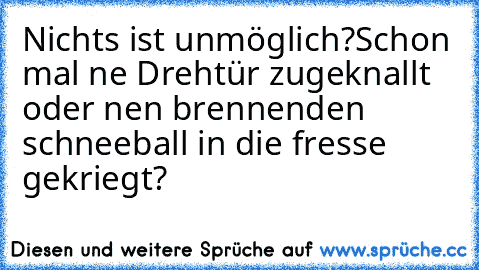 Nichts ist unmöglich?Schon mal ne Drehtür zugeknallt oder nen brennenden schneeball in die fresse gekriegt?

Diesen und weitere Sprüche auf www.sprüche.cc